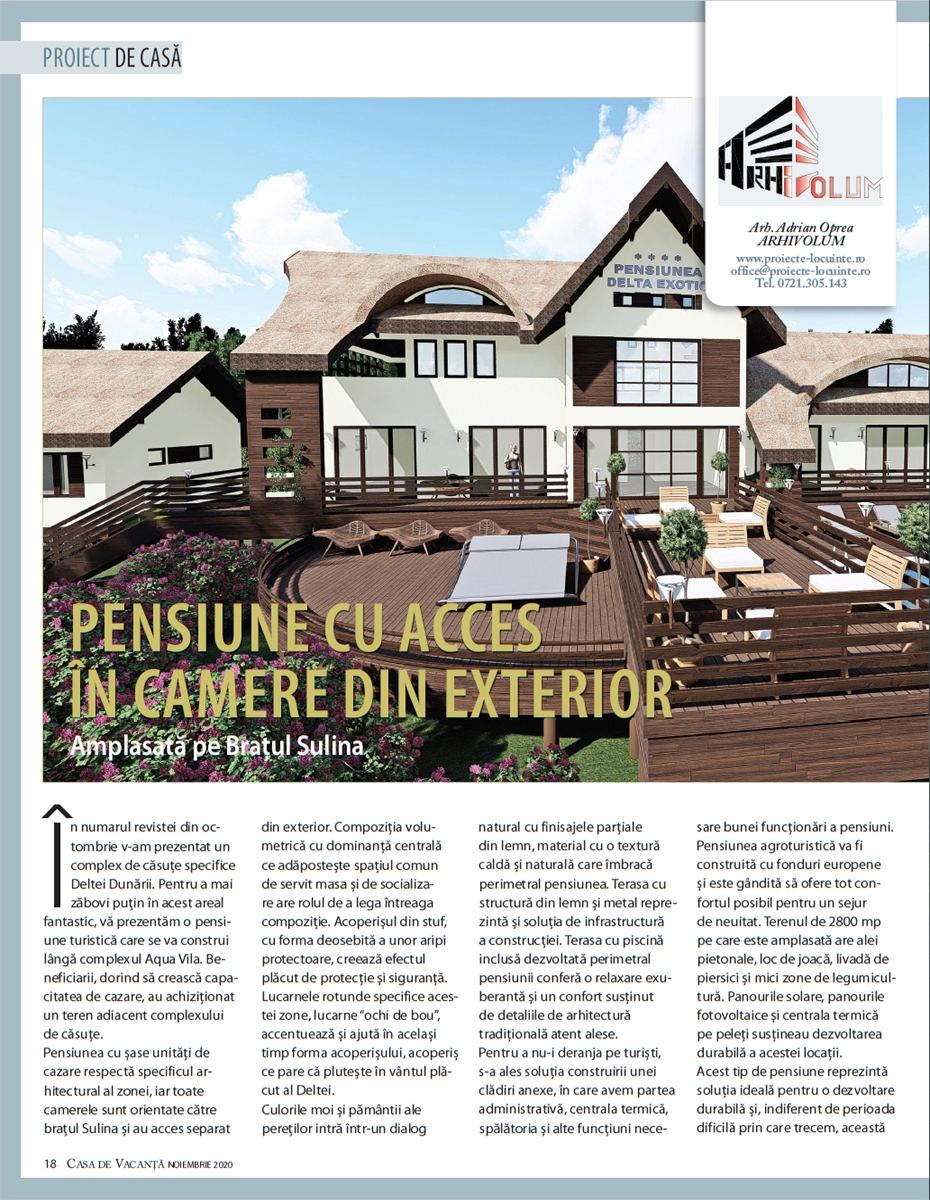 PROIECT DE CASĂ

ARHIVOLUM

Arh. Adrian Oprea
ARHIVOLUM
www.proiecte-locuinte.ro
office@proiecte-locuinte.ro
Tel. 0721.305.143

PENSIUNEA
DELTA EXOTIC

PENSIUNE CU ACCES ÎN CAMERE DIN EXTERIOR

Amplasată pe Brațul Sulina

În numarul revistei din octombrie v-am prezentat un complex de căsuțe specifice Deltei Dunării. Pentru a mai zăbovi puțin în acest areal fantastic, vă prezentăm o pensiune turistică care se va construi lângă complexul Aqua Vila. Beneficiarii, dorind să crească capacitatea de cazare, au achiziționat un teren adiacent complexului de căsuțe.

Pensiunea cu șase unități de cazare respectă specificul arhitectural al zonei, iar toate camerele sunt orientate către brațul Sulina și au acces separat din exterior. Compoziția volumetrică cu dominanță centrală ce adăpostește spațiul comun de servit masa și de socializare are rolul de a lega întreaga compoziție. Acoperișul din stuf, cu forma deosebită a unor aripi protectoare, creează efectul plăcut de protecție și siguranță. Lucarnele rotunde specifice acestei zone, lucarne "ochi de bou", accentuează și ajută în același timp forma acoperișului, acoperiș ce pare că plutește în vântul plăcut al Deltei.

Culorile moi și pământii ale pereților intră într-un dialog natural cu finisajele parțiale din lemn, material cu o textură caldă și naturală care îmbracă perimetral pensiunea. Terasa cu structură din lemn și metal reprezintă și soluția de infrastructură a construcției. Terasa cu piscină inclusă dezvoltată perimetral pensiunii conferă o relaxare exuberantă și un confort susținut de detaliile de arhitectură tradițională atent alese.

Pentru a nu-i deranja pe turiști, s-a ales soluția construirii unei clădiri anexe, în care avem partea administrativă, centrala termică, spălătoria și alte funcțiuni necesare bunei funcționări a pensiuni. Pensiunea agroturistică va fi construită cu fonduri europene și este gândită să ofere tot confortul posibil pentru un sejur de neuitat. Terenul de 2800 mp pe care este amplasată are alei pietonale, loc de joacă, livadă de piersici și mici zone de legumicultură. Panourile solare, panourile fotovoltaice și centrala termică pe peleți susțineau dezvoltarea durabilă a acestei locații.

Acest tip de pensiune reprezintă soluția ideală pentru o dezvoltare durabilă și, indiferent de perioada dificilă prin care trecem, această

18 CASA DE VACANȚĂ NOIEMBRIE 2020